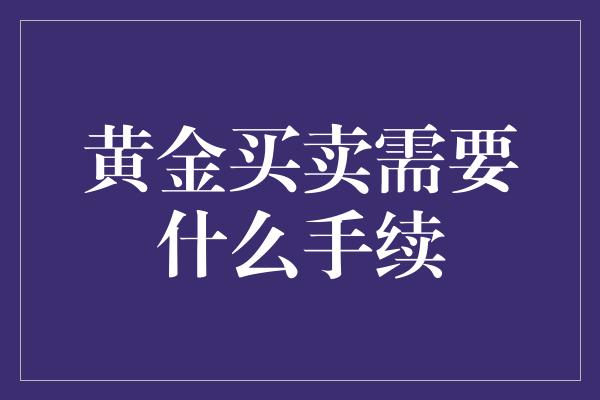 黄金买卖需要什么手续